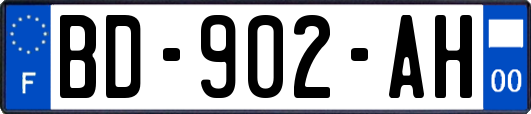 F
BD-902-AH
00